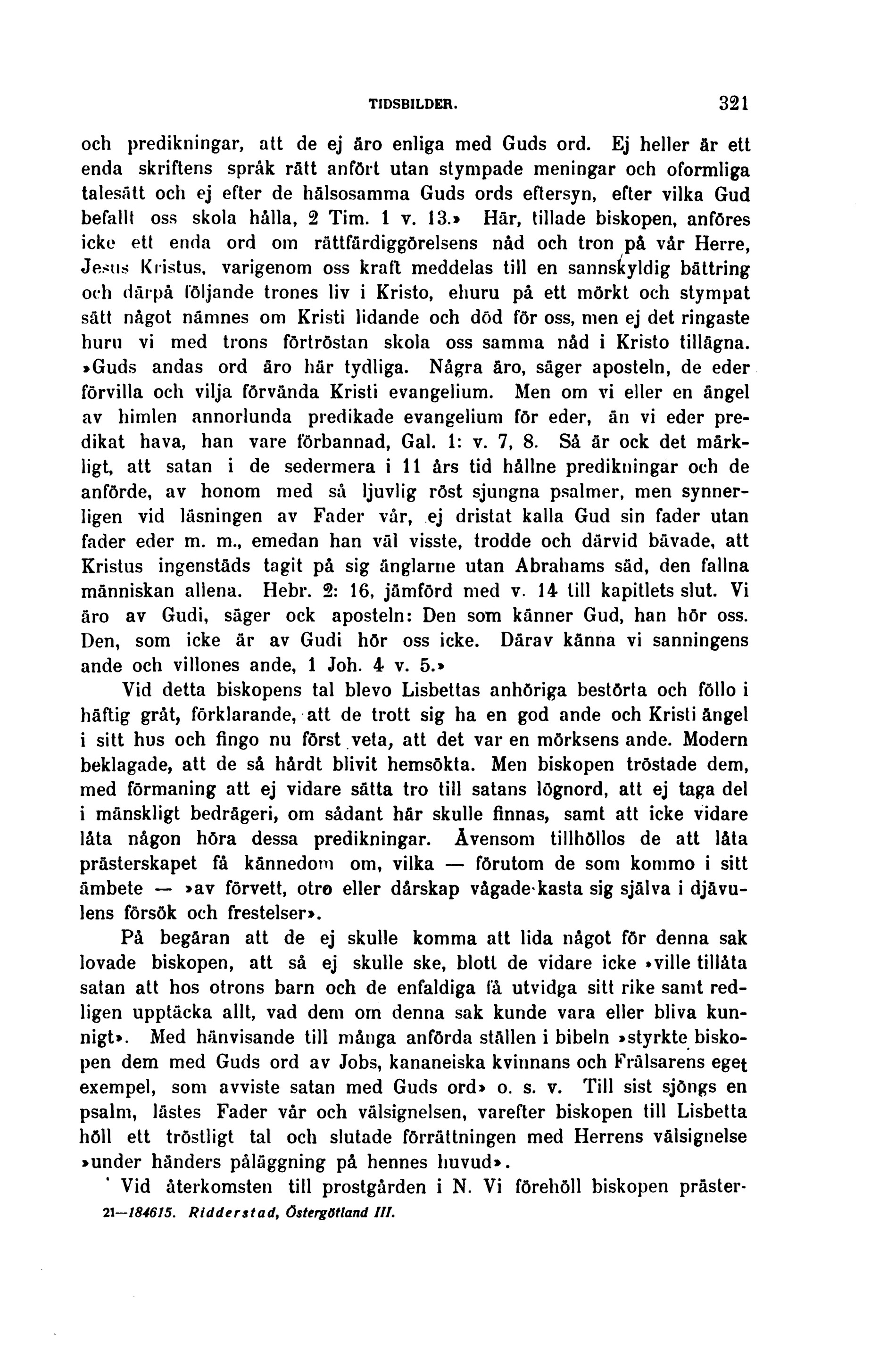 TIDSBILDER. 321

och predikningar, att de ej äro enliga med Guds ord. Ej heller är ett enda skriftens språk rätt anfört utan stympade meningar och oformliga talesätt och ej efter de hälsosamma Guds ords eftersyn, efter vilka Gud befallt oss skola hålla, 2 Tim. 1 v. 13.» Här, tillade biskopen, anföres icke ett enda ord om rättfärdiggörelsens nåd och tron på vår Herre, Jesus Kristus, varigenom oss kraft meddelas till en sannskyldig bättring och därpå följande trones liv i Kristo, ehuru på ett mörkt och stympat sätt något nämnes om Kristi lidande och död för oss, men ej det ringaste huru vi med trons förtröstan skola oss samma nåd i Kristo tillägna. »Guds andas ord äro här tydliga. Några äro, säger aposteln, de eder förvilla och vilja förvända Kristi evangelium. Men om vi eller en ängel av himlen annorlunda predikade evangelium för eder, än vi eder predikat hava, han vare förbannad, Gal. 1: v. 7, 8. Så är ock det märkligt, att satan i de sedermera i 11 års tid hållne predikningar och de anförde, av honom med så ljuvlig röst sjungna psalmer, men synnerligen vid läsningen av Fader vår, ej dristat kalla Gud sin fader utan fader eder m. m., emedan han väl visste, trodde och därvid bävade, att Kristus ingenstäds tagit på sig änglarne utan Abrahams säd, den fallna människan allena. Hebr. 2: 16, jämförd med v. 14 till kapitlets slut. Vi äro av Gudi, säger ock aposteln: Den som känner Gud, han hör oss. Den, som icke är av Gudi hör oss icke. Därav känna vi sanningens ande och villones ande, 1 Joh. 4 v. 5.»

Vid detta biskopens tal blevo Lisbettas anhöriga bestörta och föllo i häftig gråt, förklarande, att de trott sig ha en god ande och Kristi ängel i sitt hus och fingo nu först veta, att det var en mörksens ande. Modern beklagade, att de så hårdt blivit hemsökta. Men biskopen tröstade dem, med förmaning att ej vidare sätta tro till satans lögnord, att ej taga del i mänskligt bedrägeri, om sådant här skulle finnas, samt att icke vidare låta någon höra dessa predikningar. Ävensom tillhöllos de att låta prästerskapet få kännedom om, vilka — förutom de som kommo i sitt ämbete — »av förvett, otro eller dårskap vågade kasta sig själva i djävulens försök och frestelser».

På begäran att de ej skulle komma att lida något för denna sak lovade biskopen, att så ej skulle ske, blott de vidare icke »ville tillåta satan att hos otrons barn och de enfaldiga få utvidga sitt rike samt redligen upptäcka allt, vad dem om denna sak kunde vara eller bliva kunnigt». Med hänvisande till många anförda ställen i bibeln »styrkte biskopen dem med Guds ord av Jobs, kananeiska kvinnans och Frälsarens eget exempel, som avviste satan med Guds ord» o. s. v. Till sist sjöngs en psalm, lästes Fader vår och välsignelsen, varefter biskopen till Lisbetta höll ett tröstligt tal och slutade förrättningen med Herrens välsignelse »under händers påläggning på hennes huvud».

Vid återkomsten till prostgården i N. Vi förehöll biskopen präster-

21—184615. Ridderstad, Östergötland III.